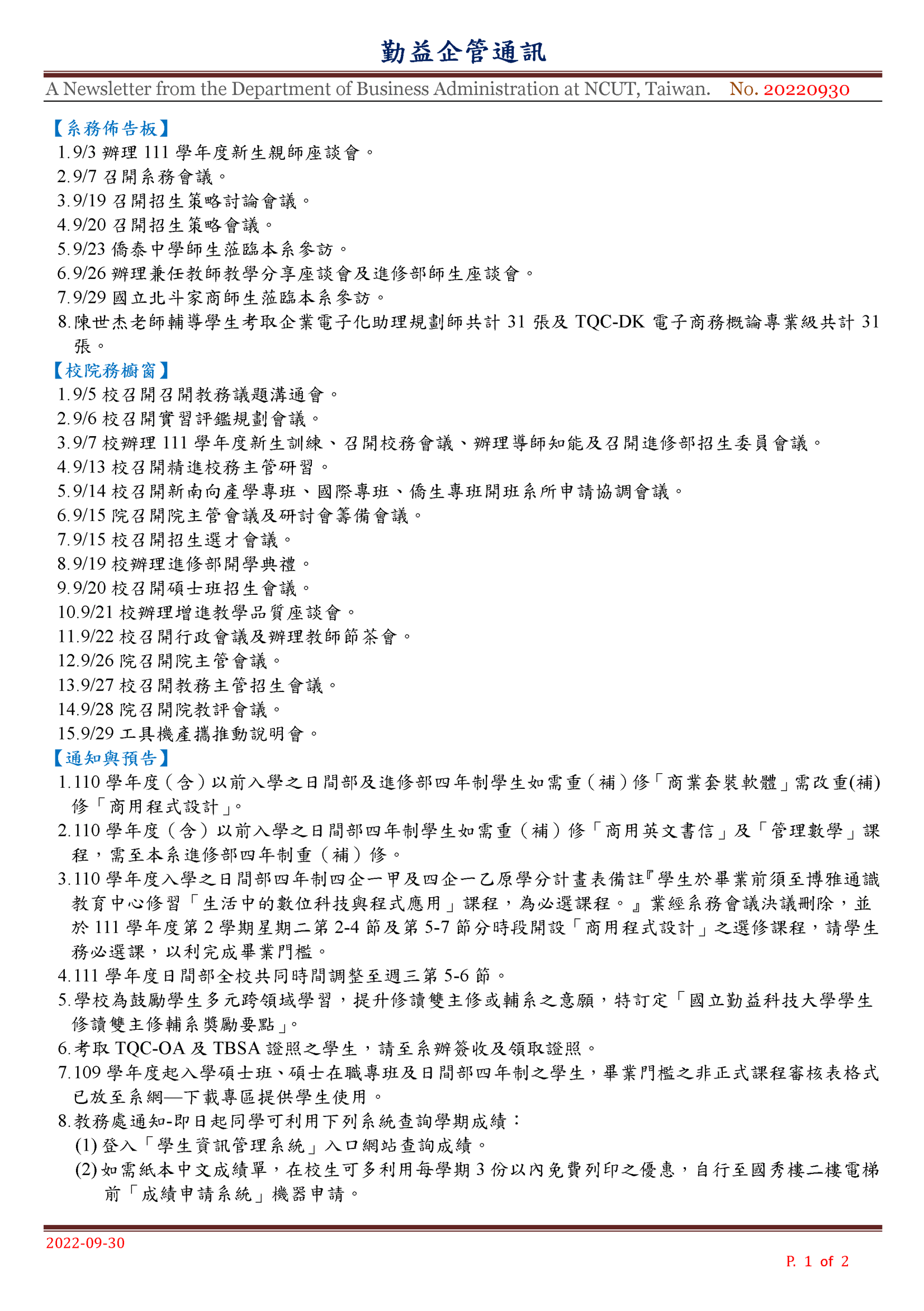 勤益企管通訊

A Newsletter from the Department of Business Administration at NCUT, Taiwan. No. 20220930

【系務佈告板】
1.9/3 辦理 111 學年度新生親師座談會。
2.9/7 召開系務會議。
3.9/19 召開招生策略討論會議。
4.9/20 召開招生策略會議。
5.9/23 僑泰中學師生蒞臨本系參訪。
6.9/26 辦理兼任教師教學分享座談會及進修部師生座談會。
7.9/29 國立北斗家商師生蒞臨本系參訪。
8.陳世杰老師輔導學生考取企業電子化助理規劃師共計 31 張及 TQC-DK 電子商務概論專業級共計 31 張。

【校院務櫥窗】
1.9/5 校召開召開教務議題溝通會。
2.9/6 校召開實習評鑑規劃會議。
3.9/7 校辦理 111 學年度新生訓練、召開校務會議、辦理導師知能及召開進修部招生委員會議。
4.9/13 校召開精進校務主管研習。
5.9/14 校召開新南向產學專班、國際專班、僑生專班開班系所申請協調會議。
6.9/15 院召開院主管會議及研討會籌備會議。
7.9/15 校召開招生選才會議。
8.9/19 校辦理進修部開學典禮。
9.9/20 校召開碩士班招生會議。
10.9/21 校辦理增進教學品質座談會。
11.9/22 校召開行政會議及辦理教師節茶會。
12.9/26 院召開院主管會議。
13.9/27 校召開教務主管招生會議。
14.9/28 院召開院教評會議。
15.9/29 工具機產攜推動說明會。

【通知與預告】
1.110 學年度（含）以前入學之日間部及進修部四年制學生如需重（補）修「商業套裝軟體」需改重(補)修「商用程式設計」。
2.110 學年度（含）以前入學之日間部四年制學生如需重（補）修「商用英文書信」及「管理數學」課程，需至本系進修部四年制重（補）修。
3.110 學年度入學之日間部四年制四企一甲及四企一乙原學分計畫表備註『學生於畢業前須至博雅通識教育中心修習「生活中的數位科技與程式應用」課程，為必選課程。』業經系務會議決議刪除，並於 111 學年度第 2 學期星期二第 2-4 節及第 5-7 節分時段開設「商用程式設計」之選修課程，請學生務必選課，以利完成畢業門檻。
4.111 學年度日間部全校共同時間調整至週三第 5-6 節。
5.學校為鼓勵學生多元跨領域學習，提升修讀雙主修或輔系之意願，特訂定「國立勤益科技大學學生修讀雙主修輔系獎勵要點」。
6.考取 TQC-OA 及 TBSA 證照之學生，請至系辦簽收及領取證照。
7.109 學年度起入學碩士班、碩士在職專班及日間部四年制之學生，畢業門檻之非正式課程審核表格式已放至系網—下載專區提供學生使用。
8.教務處通知-即日起同學可利用下列系統查詢學期成績：
(1) 登入「學生資訊管理系統」入口網站查詢成績。
(2) 如需紙本中文成績單，在校生可多利用每學期 3 份以內免費列印之優惠，自行至國秀樓二樓電梯前「成績申請系統」機器申請。

2022-09-30
P. 1 of 2